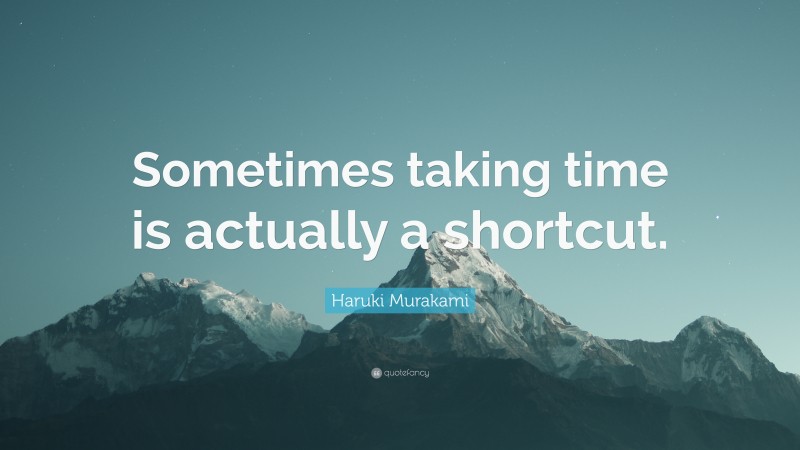 Sometimes taking time is actually a shortcut.

Haruki Murakami

quotefancy